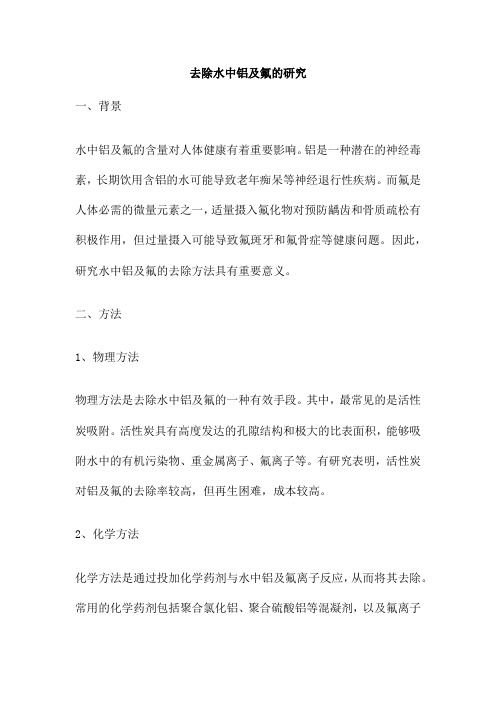 去除水中铝及氟的研究

一、背景

水中铝及氟的含量对人体健康有着重要影响。铝是一种潜在的神经毒素，长期饮用含铝的水可能导致老年痴呆等神经退行性疾病。而氟是人体必需的微量元素之一，适量摄入氟化物对预防龋齿和骨质疏松有积极作用，但过量摄入可能导致氟斑牙和氟骨症等健康问题。因此，研究水中铝及氟的去除方法具有重要意义。

二、方法

1、物理方法

物理方法是去除水中铝及氟的一种有效手段。其中，最常见的是活性炭吸附。活性炭具有高度发达的孔隙结构和极大的比表面积，能够吸附水中的有机污染物、重金属离子、氟离子等。有研究表明，活性炭对铝及氟的去除率较高，但再生困难，成本较高。

2、化学方法

化学方法是通过投加化学药剂与水中铝及氟离子反应，从而将其去除。常用的化学药剂包括聚合氯化铝、聚合硫酸铝等混凝剂，以及氟离子